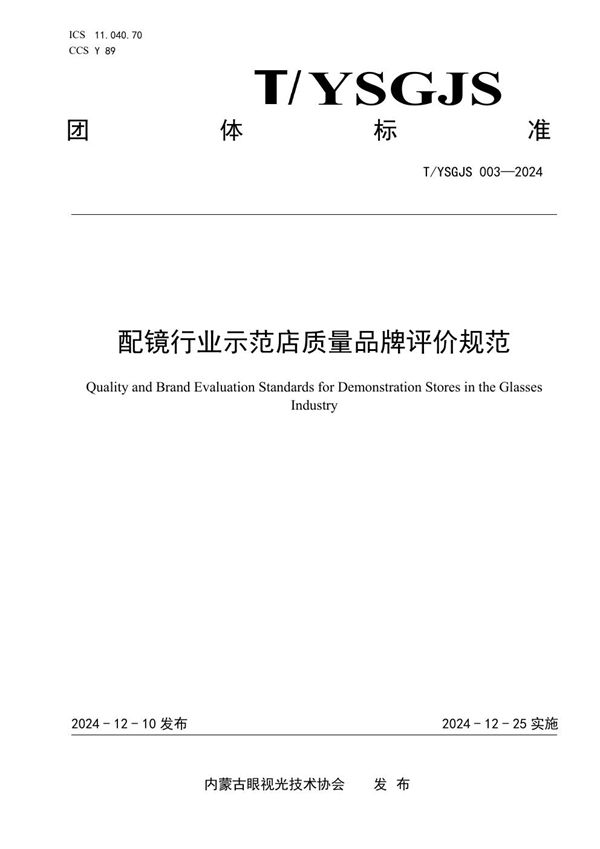 ICS 11.040.70
CCS Y 89

T/YSGJS

团 体 标 准

T/YSGJS 003—2024

配镜行业示范店质量品牌评价规范

Quality and Brand Evaluation Standards for Demonstration Stores in the Glasses Industry

2024 - 12 - 10 发布

2024 - 12 - 25 实施

内蒙古眼视光技术协会 发 布